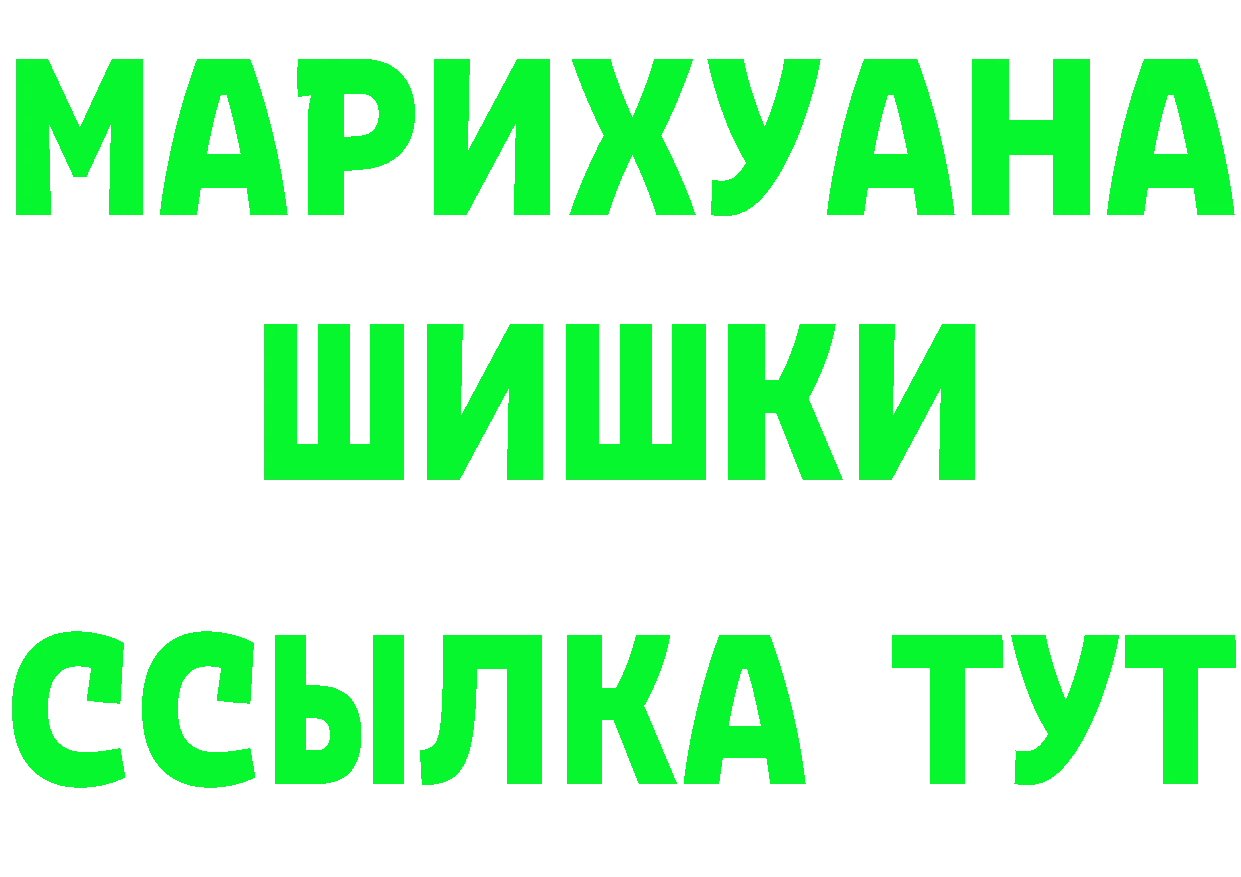 МАРИХУАНА
ШИШКИ
ССЫЛКА ТУТ